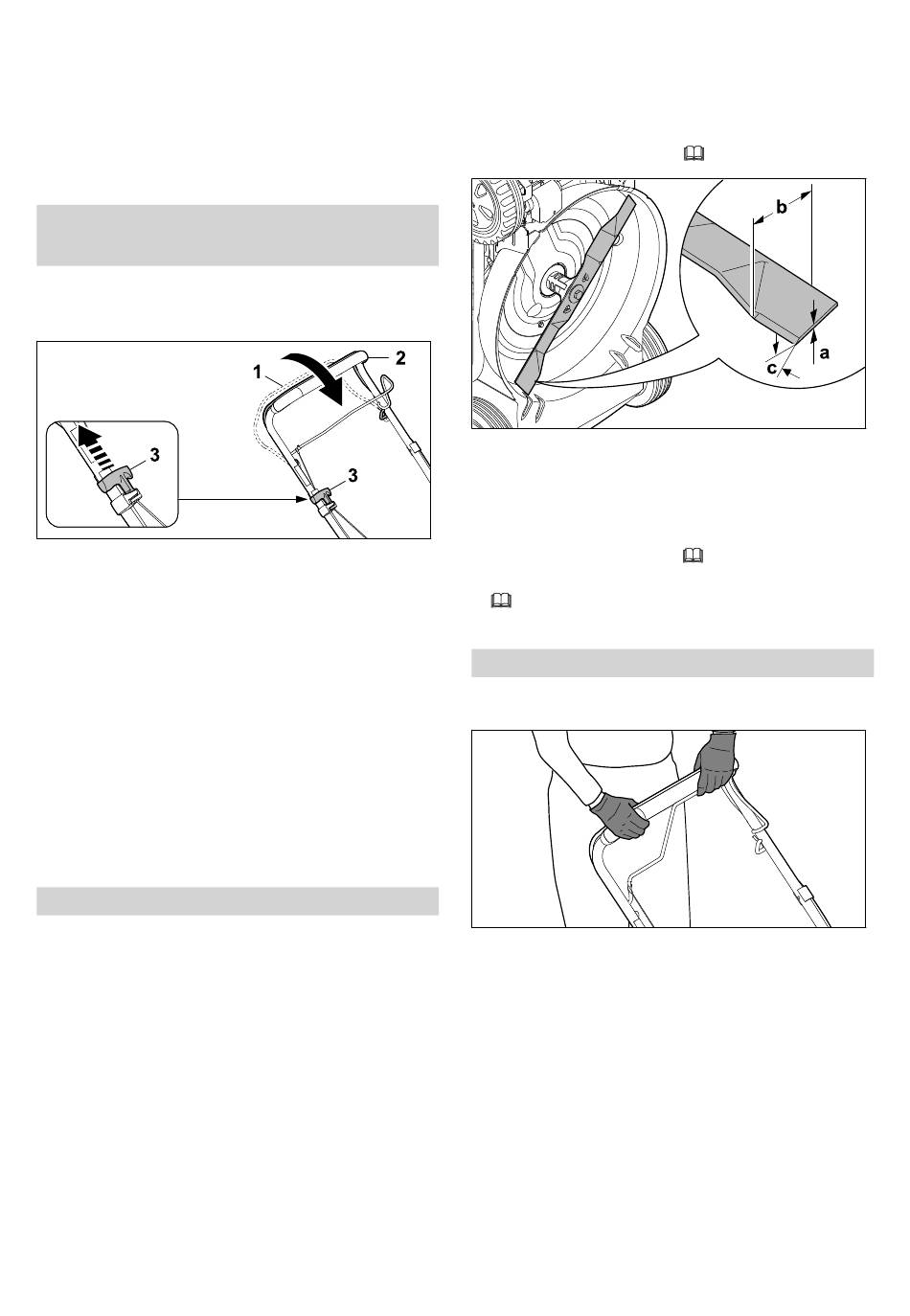 1

2

3

3

b

a

c